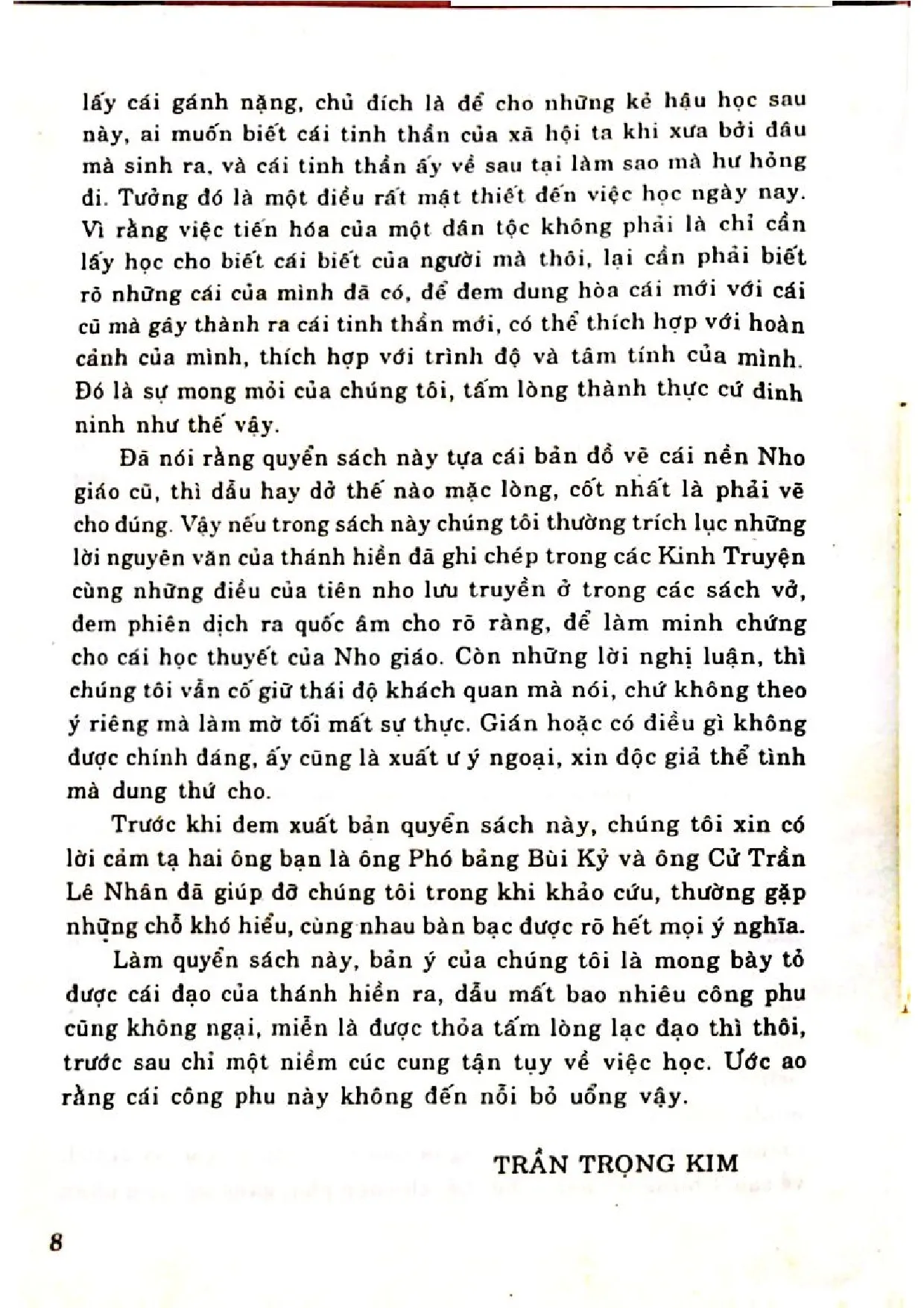 lấy cái gánh nặng, chủ đích là để cho những kẻ hậu học sau này, ai muốn biết cái tinh thần của xã hội ta khi xưa bởi đâu mà sinh ra, và cái tinh thần ấy về sau tại làm sao mà hư hỏng đi. Tưởng đó là một điều rất mật thiết đến việc học ngày nay. Vì rằng việc tiến hóa của một dân tộc không phải là chỉ cần lấy học cho biết cái biết của người mà thôi, lại cần phải biết rõ những cái của mình đã có, để đem dung hòa cái mới với cái cũ mà gây thành ra cái tinh thần mới, có thể thích hợp với hoàn cảnh của mình, thích hợp với trình độ và tâm tính của mình. Đó là sự mong mỏi của chúng tôi, tấm lòng thành thực cứ đinh ninh như thế vậy.

Đã nói rằng quyển sách này tựa cái bản đồ vẽ cái nền Nho giáo cũ, thì dẫu hay dở thế nào mặc lòng, cốt nhất là phải vẽ cho đúng. Vậy nếu trong sách này chúng tôi thường trích lục những lời nguyên văn của thánh hiền đã ghi chép trong các Kinh Truyện cùng những điều của tiên nho lưu truyền ở trong các sách vở, đem phiên dịch ra quốc âm cho rõ ràng, để làm minh chứng cho cái học thuyết của Nho giáo. Còn những lời nghị luận, thì chúng tôi vẫn cố giữ thái độ khách quan mà nói, chứ không theo ý riêng mà làm mờ tối mất sự thực. Gián hoặc có điều gì không được chính đáng, ấy cũng là xuất ư ý ngoại, xin độc giả thể tình mà dung thứ cho.

Trước khi đem xuất bản quyển sách này, chúng tôi xin có lời cảm tạ hai ông bạn là ông Phó bảng Bùi Kỷ và ông Cử Trần Lê Nhân đã giúp đỡ chúng tôi trong khi khảo cứu, thường gặp những chỗ khó hiểu, cùng nhau bàn bạc được rõ hết mọi ý nghĩa.

Làm quyển sách này, bản ý của chúng tôi là mong bày tỏ được cái đạo của thánh hiền ra, dẫu mất bao nhiêu công phu cũng không ngại, miễn là được thỏa tấm lòng lạc đạo thì thôi, trước sau chỉ một niềm cúc cung tận tụy về việc học. Ước ao rằng cái công phu này không đến nỗi bỏ uổng vậy.

TRẦN TRỌNG KIM

8